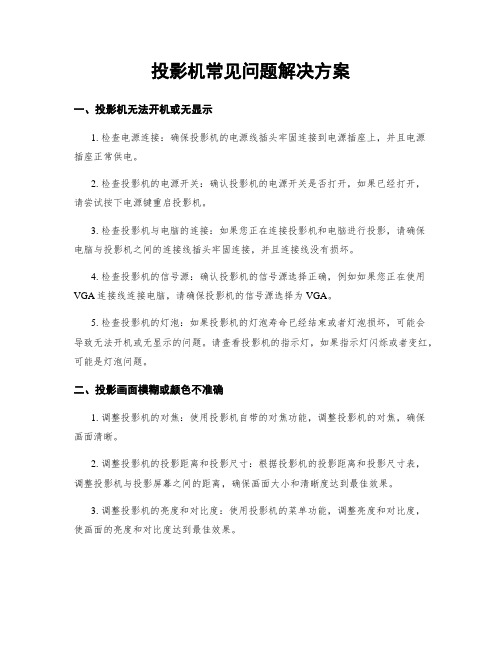 投影机常见问题解决方案

一、投影机无法开机或无显示

1. 检查电源连接：确保投影机的电源线插头牢固连接到电源插座上，并且电源插座正常供电。

2. 检查投影机的电源开关：确认投影机的电源开关是否打开，如果已经打开，请尝试按下电源键重启投影机。

3. 检查投影机与电脑的连接：如果您正在连接投影机和电脑进行投影，请确保电脑与投影机之间的连接线插头牢固连接，并且连接线没有损坏。

4. 检查投影机的信号源：确认投影机的信号源选择正确，例如如果您正在使用VGA连接线连接电脑，请确保投影机的信号源选择为VGA。

5. 检查投影机的灯泡：如果投影机的灯泡寿命已经结束或者灯泡损坏，可能会导致无法开机或无显示的问题。请查看投影机的指示灯，如果指示灯闪烁或者变红，可能是灯泡问题。

二、投影画面模糊或颜色不准确

1. 调整投影机的对焦：使用投影机自带的对焦功能，调整投影机的对焦，确保画面清晰。

2. 调整投影机的投影距离和投影尺寸：根据投影机的投影距离和投影尺寸表，调整投影机与投影屏幕之间的距离，确保画面大小和清晰度达到最佳效果。

3. 调整投影机的亮度和对比度：使用投影机的菜单功能，调整亮度和对比度，使画面的亮度和对比度达到最佳效果。